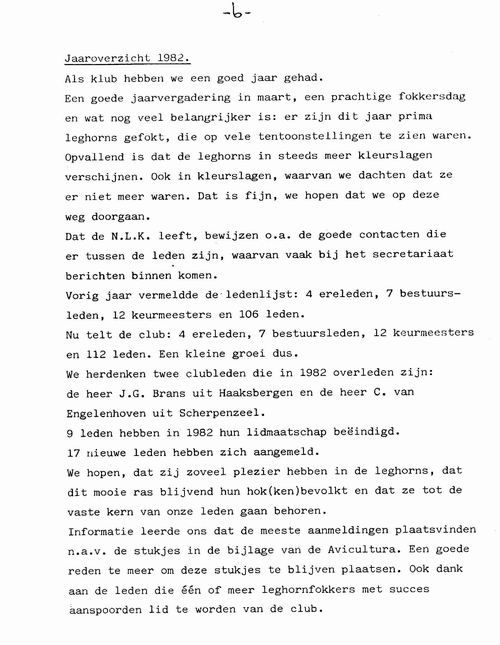 -6-

Jaaroverzicht 1982.

Als klub hebben we een goed jaar gehad.
Een goede jaarvergadering in maart, een prachtige fokkersdag en wat nog veel belangrijker is: er zijn dit jaar prima leghorns gefokt, die op vele tentoonstellingen te zien waren.
Opvallend is dat de leghorns in steeds meer kleurslagen verschijnen. Ook in kleurslagen, waarvan we dachten dat ze er niet meer waren. Dat is fijn, we hopen dat we op deze weg doorgaan.
Dat de N.L.K. leeft, bewijzen o.a. de goede contacten die er tussen de leden zijn, waarvan vaak bij het secretariaat berichten binnen komen.
Vorig jaar vermeldde de ledenlijst: 4 ereleden, 7 bestuursleden, 12 keurmeesters en 106 leden.
Nu telt de club: 4 ereleden, 7 bestuursleden, 12 keurmeesters en 112 leden. Een kleine groei dus.
We herdenken twee clubleden die in 1982 overleden zijn: de heer J.G. Brans uit Haaksbergen en de heer C. van Engelenhoven uit Scherpenzeel.
9 leden hebben in 1982 hun lidmaatschap beëindigd.
17 nieuwe leden hebben zich aangemeld.
We hopen, dat zij zoveel plezier hebben in de leghorns, dat dit mooie ras blijvend hun hok(ken)bevolkt en dat ze tot de vaste kern van onze leden gaan behoren.
Informatie leerde ons dat de meeste aanmeldingen plaatsvinden n.a.v. de stukjes in de bijlage van de Avicultura. Een goede reden te meer om deze stukjes te blijven plaatsen. Ook dank aan de leden die één of meer leghornfokkers met succes aanspoorden lid te worden van de club.